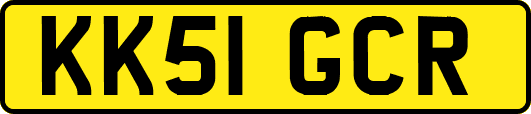 KK51 GCR